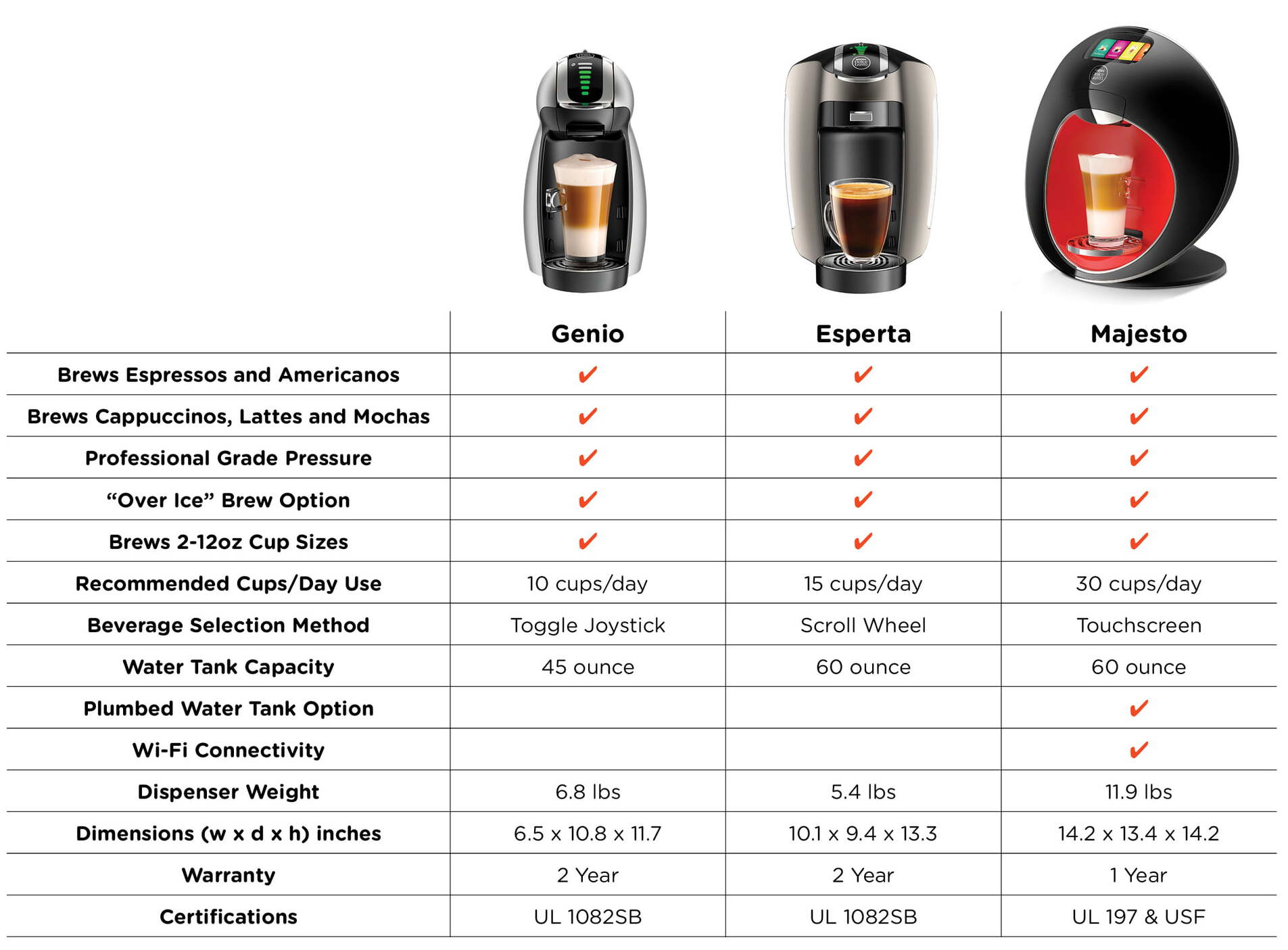 | | Genio | Esperta | Majesto |
|---|---|---|---|
| Brews Espressos and Americanos | ✔ | ✔ | ✔ |
| Brews Cappuccinos, Lattes and Mochas | ✔ | ✔ | ✔ |
| Professional Grade Pressure | ✔ | ✔ | ✔ |
| “Over Ice” Brew Option | ✔ | ✔ | ✔ |
| Brews 2-12oz Cup Sizes | ✔ | ✔ | ✔ |
| Recommended Cups/Day Use | 10 cups/day | 15 cups/day | 30 cups/day |
| Beverage Selection Method | Toggle Joystick | Scroll Wheel | Touchscreen |
| Water Tank Capacity | 45 ounce | 60 ounce | 60 ounce |
| Plumbed Water Tank Option | | | ✔ |
| Wi-Fi Connectivity | | | ✔ |
| Dispenser Weight | 6.8 lbs | 5.4 lbs | 11.9 lbs |
| Dimensions (w x d x h) inches | 6.5 x 10.8 x 11.7 | 10.1 x 9.4 x 13.3 | 14.2 x 13.4 x 14.2 |
| Warranty | 2 Year | 2 Year | 1 Year |
| Certifications | UL 1082SB | UL 1082SB | UL 197 & USF |